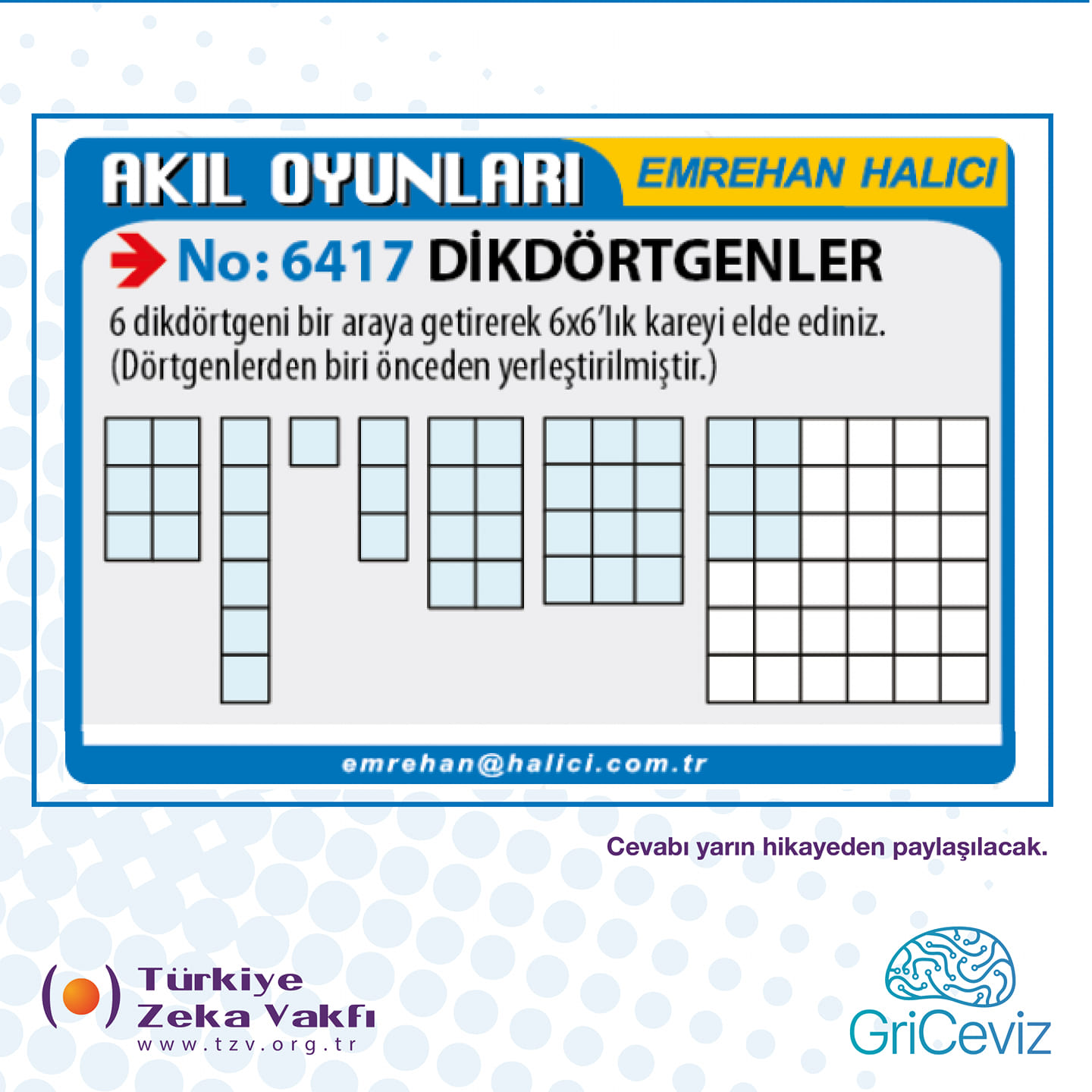 AKIL OYUNLARI EMREHAN HALICI

No: 6417 DİKDÖRTGENLER

6 dikdörtgeni bir araya getirerek 6x6'lık kareyi elde ediniz. (Dörtgenlerden biri önceden yerleştirilmiştir.)

emrehan@halici.com.tr

Cevabı yarın hikayeden paylaşılacak.

Türkiye Zeka Vakfı
www.tzv.org.tr

GriCeviz